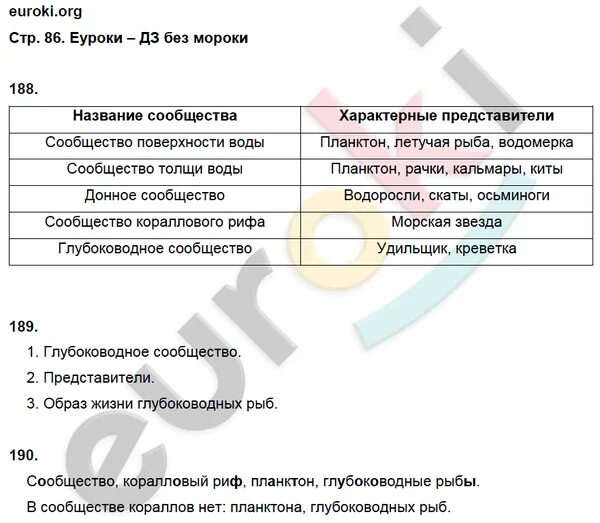 euroki.org

Стр. 86. Еуроки – ДЗ без мороки

188.

| Название сообщества | Характерные представители |
|---|---|
| Сообщество поверхности воды | Планктон, летучая рыба, водомерка |
| Сообщество толщи воды | Планктон, рачки, кальмары, киты |
| Донное сообщество | Водоросли, скаты, осьминоги |
| Сообщество кораллового рифа | Морская звезда |
| Глубоководное сообщество | Удильщик, креветка |

189.

1. Глубоководное сообщество.

2. Представители.

3. Образ жизни глубоководных рыб.

190.

Сообщество, коралловый риф, планктон, глубоководные рыбы.

В сообществе кораллов нет: планктона, глубоководных рыб.

euroki